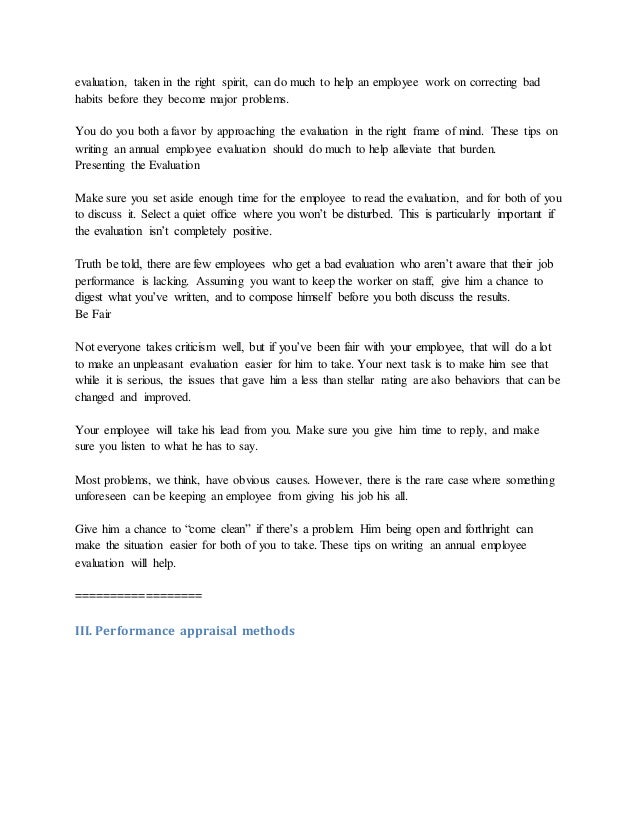 evaluation, taken in the right spirit, can do much to help an employee work on correcting bad habits before they become major problems.

You do you both a favor by approaching the evaluation in the right frame of mind. These tips on writing an annual employee evaluation should do much to help alleviate that burden.
Presenting the Evaluation

Make sure you set aside enough time for the employee to read the evaluation, and for both of you to discuss it. Select a quiet office where you won't be disturbed. This is particularly important if the evaluation isn't completely positive.

Truth be told, there are few employees who get a bad evaluation who aren't aware that their job performance is lacking. Assuming you want to keep the worker on staff, give him a chance to digest what you've written, and to compose himself before you both discuss the results.
Be Fair

Not everyone takes criticism well, but if you've been fair with your employee, that will do a lot to make an unpleasant evaluation easier for him to take. Your next task is to make him see that while it is serious, the issues that gave him a less than stellar rating are also behaviors that can be changed and improved.

Your employee will take his lead from you. Make sure you give him time to reply, and make sure you listen to what he has to say.

Most problems, we think, have obvious causes. However, there is the rare case where something unforeseen can be keeping an employee from giving his job his all.

Give him a chance to "come clean" if there's a problem. Him being open and forthright can make the situation easier for both of you to take. These tips on writing an annual employee evaluation will help.

==================

III. Performance appraisal methods